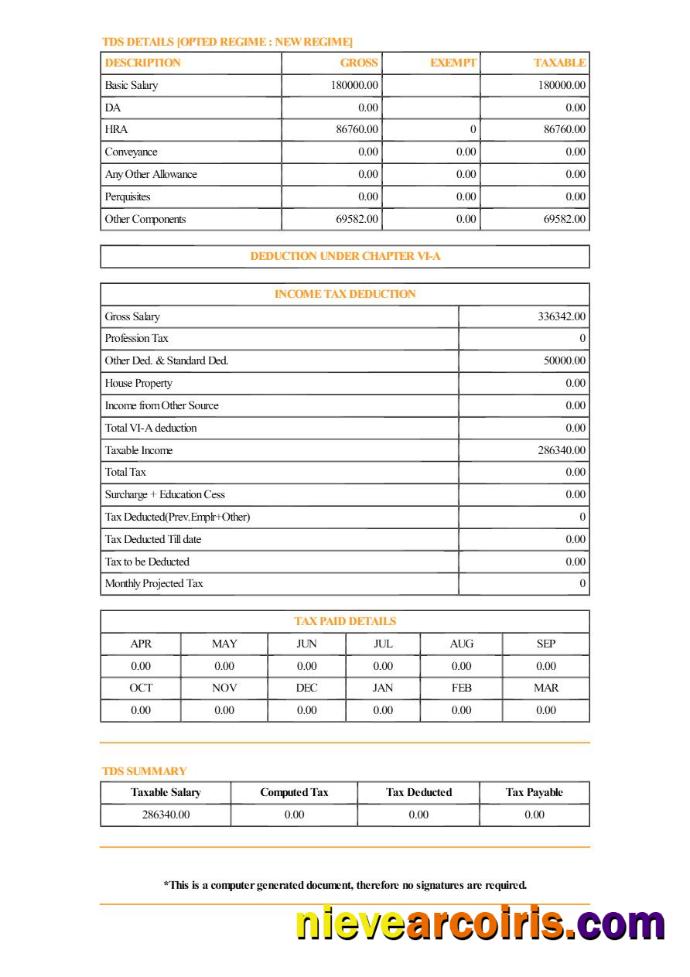 TDS DETAILS [OPTED REGIME : NEW REGIME]

| DESCRIPTION | GROSS | EXEMPT | TAXABLE |
|---|---|---|---|
| Basic Salary | 180000.00 | | 180000.00 |
| DA | 0.00 | | 0.00 |
| HRA | 86760.00 | 0 | 86760.00 |
| Conveyance | 0.00 | 0.00 | 0.00 |
| Any Other Allowance | 0.00 | 0.00 | 0.00 |
| Perquisites | 0.00 | 0.00 | 0.00 |
| Other Components | 69582.00 | 0.00 | 69582.00 |

DEDUCTION UNDER CHAPTER VI-A

| INCOME TAX DEDUCTION | |
|---|---|
| Gross Salary | 336342.00 |
| Profession Tax | 0 |
| Other Ded. & Standard Ded. | 50000.00 |
| House Property | 0.00 |
| Income from Other Source | 0.00 |
| Total VI-A deduction | 0.00 |
| Taxable Income | 286340.00 |
| Total Tax | 0.00 |
| Surcharge + Education Cess | 0.00 |
| Tax Deducted(Prev.Emplr+Other) | 0 |
| Tax Deducted Till date | 0.00 |
| Tax to be Deducted | 0.00 |
| Monthly Projected Tax | 0 |

TAX PAID DETAILS

| APR | MAY | JUN | JUL | AUG | SEP |
|---|---|---|---|---|---|
| 0.00 | 0.00 | 0.00 | 0.00 | 0.00 | 0.00 |
| OCT | NOV | DEC | JAN | FEB | MAR |
| 0.00 | 0.00 | 0.00 | 0.00 | 0.00 | 0.00 |

TDS SUMMARY

| Taxable Salary | Computed Tax | Tax Deducted | Tax Payable |
|---|---|---|---|
| 286340.00 | 0.00 | 0.00 | 0.00 |

*This is a computer generated document, therefore no signatures are required.

nievearcoiris.com